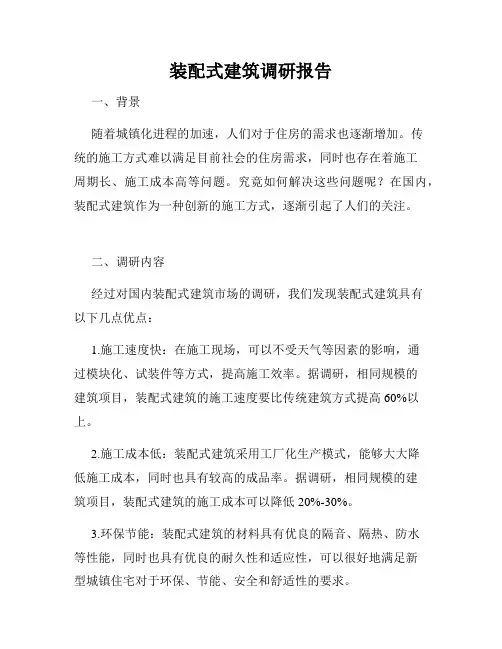 装配式建筑调研报告

一、背景

随着城镇化进程的加速，人们对于住房的需求也逐渐增加。传统的施工方式难以满足目前社会的住房需求，同时也存在着施工周期长、施工成本高等问题。究竟如何解决这些问题呢？在国内，装配式建筑作为一种创新的施工方式，逐渐引起了人们的关注。

二、调研内容

经过对国内装配式建筑市场的调研，我们发现装配式建筑具有以下几点优点：

1.施工速度快：在施工现场，可以不受天气等因素的影响，通过模块化、试装件等方式，提高施工效率。据调研，相同规模的建筑项目，装配式建筑的施工速度要比传统建筑方式提高 60%以上。

2.施工成本低：装配式建筑采用工厂化生产模式，能够大大降低施工成本，同时也具有较高的成品率。据调研，相同规模的建筑项目，装配式建筑的施工成本可以降低 20%-30%。

3.环保节能：装配式建筑的材料具有优良的隔音、隔热、防水等性能，同时也具有优良的耐久性和适应性，可以很好地满足新型城镇住宅对于环保、节能、安全和舒适性的要求。